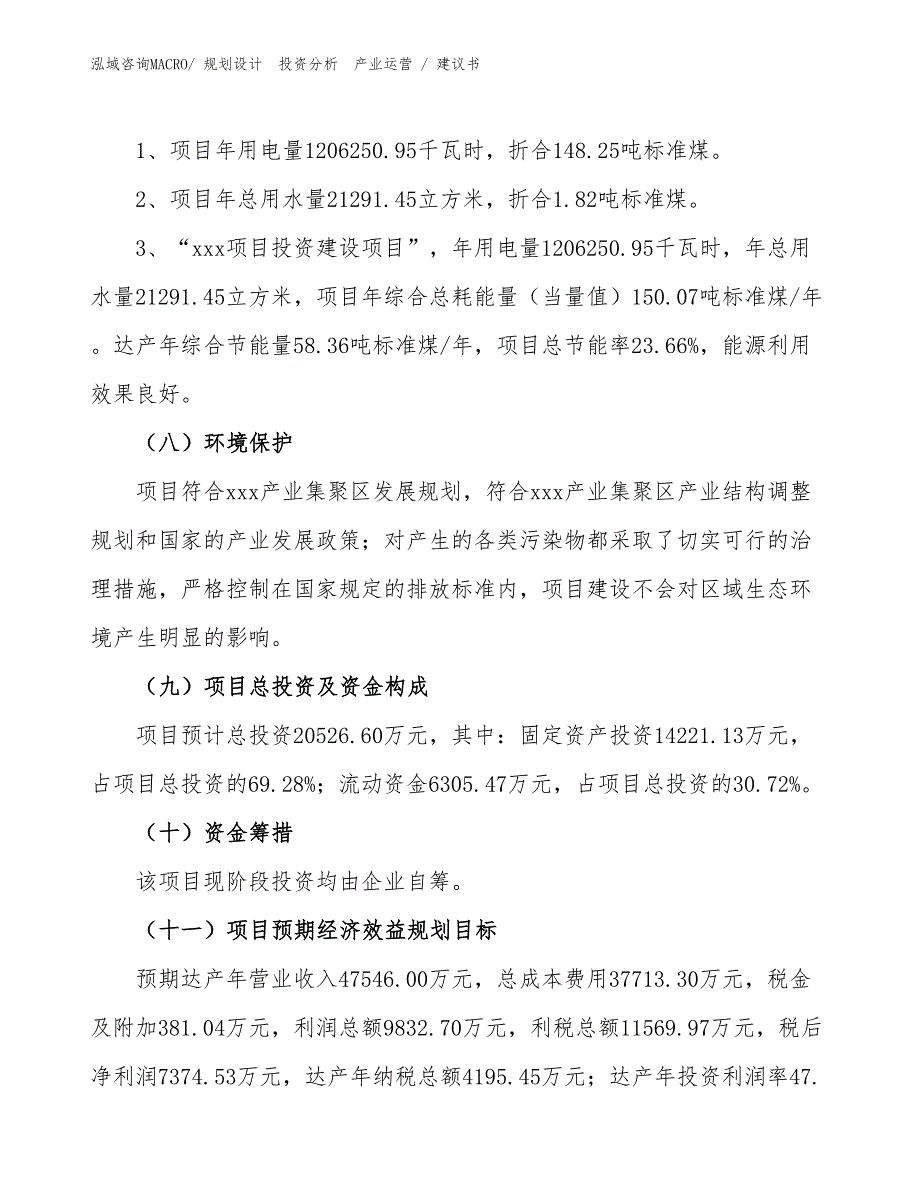 泓域咨询MACRO/ 规划设计 投资分析 产业运营 / 建议书

1、项目年用电量1206250.95千瓦时，折合148.25吨标准煤。

2、项目年总用水量21291.45立方米，折合1.82吨标准煤。

3、“xxx项目投资建设项目”，年用电量1206250.95千瓦时，年总用水量21291.45立方米，项目年综合总耗能量（当量值）150.07吨标准煤/年。达产年综合节能量58.36吨标准煤/年，项目总节能率23.66%，能源利用效果良好。

（八）环境保护

项目符合xxx产业集聚区发展规划，符合xxx产业集聚区产业结构调整规划和国家的产业发展政策；对产生的各类污染物都采取了切实可行的治理措施，严格控制在国家规定的排放标准内，项目建设不会对区域生态环境产生明显的影响。

（九）项目总投资及资金构成

项目预计总投资20526.60万元，其中：固定资产投资14221.13万元，占项目总投资的69.28%；流动资金6305.47万元，占项目总投资的30.72%。

（十）资金筹措

该项目现阶段投资均由企业自筹。

（十一）项目预期经济效益规划目标

预期达产年营业收入47546.00万元，总成本费用37713.30万元，税金及附加381.04万元，利润总额9832.70万元，利税总额11569.97万元，税后净利润7374.53万元，达产年纳税总额4195.45万元；达产年投资利润率47.